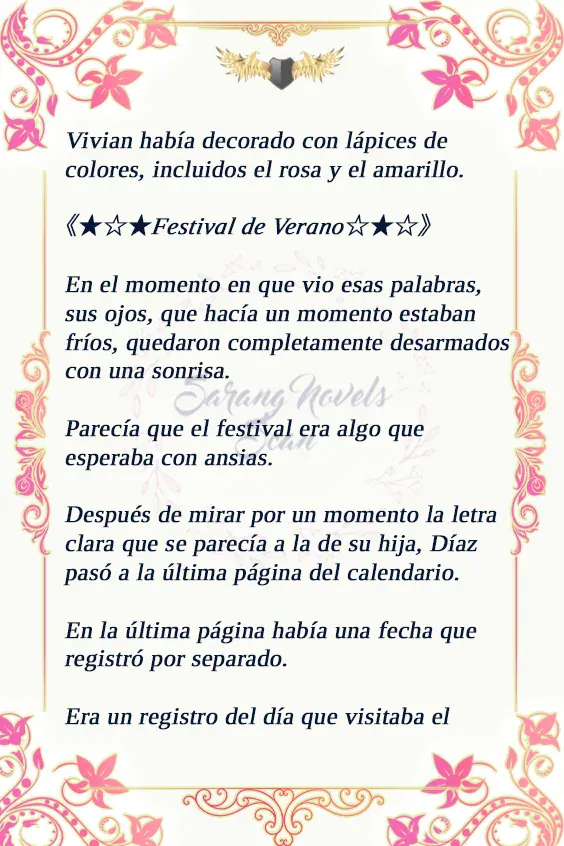 Vivian había decorado con lápices de colores, incluidos el rosa y el amarillo.

《★☆★Festival de Verano☆★☆》

En el momento en que vio esas palabras, sus ojos, que hacía un momento estaban fríos, quedaron completamente desarmados con una sonrisa.

Sarang Novels
Scan

Parecía que el festival era algo que esperaba con ansias.

Después de mirar por un momento la letra clara que se parecía a la de su hija, Díaz pasó a la última página del calendario.

En la última página había una fecha que registró por separado.

Era un registro del día que visitaba el